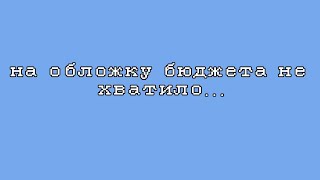 на обложку бюджета не хватило...